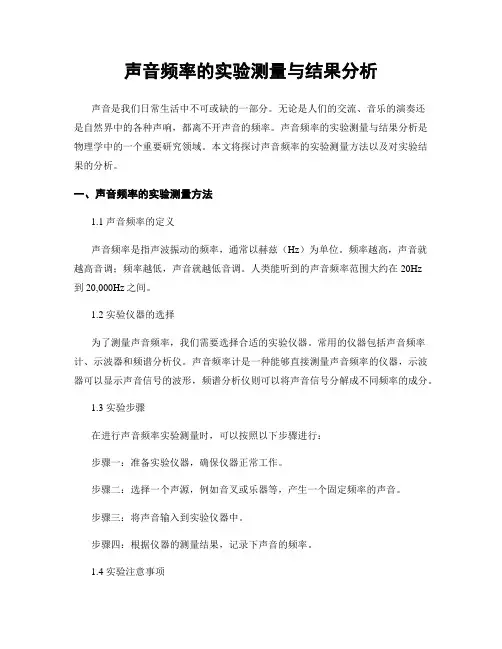 声音频率的实验测量与结果分析

声音是我们日常生活中不可或缺的一部分。无论是人们的交流、音乐的演奏还是自然界中的各种声响，都离不开声音的频率。声音频率的实验测量与结果分析是物理学中的一个重要研究领域。本文将探讨声音频率的实验测量方法以及对实验结果的分析。

一、声音频率的实验测量方法

1.1 声音频率的定义

声音频率是指声波振动的频率，通常以赫兹（Hz）为单位。频率越高，声音就越高音调；频率越低，声音就越低音调。人类能听到的声音频率范围大约在 20Hz 到 20,000Hz 之间。

1.2 实验仪器的选择

为了测量声音频率，我们需要选择合适的实验仪器。常用的仪器包括声音频率计、示波器和频谱分析仪。声音频率计是一种能够直接测量声音频率的仪器，示波器可以显示声音信号的波形，频谱分析仪则可以将声音信号分解成不同频率的成分。

1.3 实验步骤

在进行声音频率实验测量时，可以按照以下步骤进行：

步骤一：准备实验仪器，确保仪器正常工作。

步骤二：选择一个声源，例如音叉或乐器等，产生一个固定频率的声音。

步骤三：将声音输入到实验仪器中。

步骤四：根据仪器的测量结果，记录下声音的频率。

1.4 实验注意事项